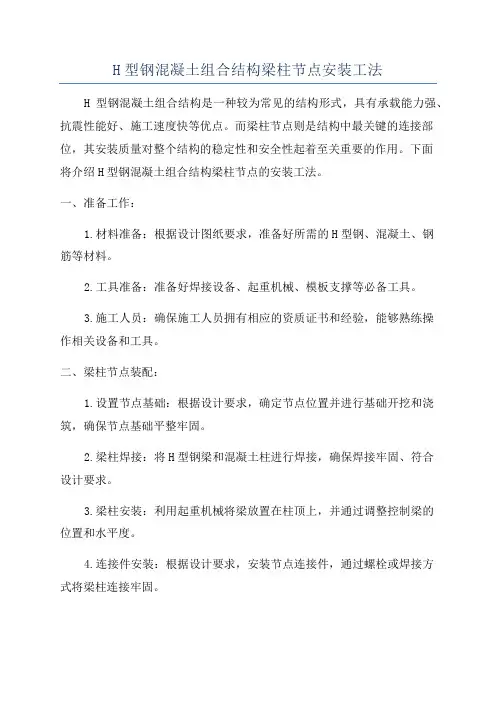 H型钢混凝土组合结构梁柱节点安装工法

H 型钢混凝土组合结构是一种较为常见的结构形式，具有承载能力强、抗震性能好、施工速度快等优点。而梁柱节点则是结构中最关键的连接部位，其安装质量对整个结构的稳定性和安全性起着至关重要的作用。下面将介绍H型钢混凝土组合结构梁柱节点的安装工法。

一、准备工作：

1.材料准备：根据设计图纸要求，准备好所需的H型钢、混凝土、钢筋等材料。

2.工具准备：准备好焊接设备、起重机械、模板支撑等必备工具。

3.施工人员：确保施工人员拥有相应的资质证书和经验，能够熟练操作相关设备和工具。

二、梁柱节点装配：

1.设置节点基础：根据设计要求，确定节点位置并进行基础开挖和浇筑，确保节点基础平整牢固。

2.梁柱焊接：将H型钢梁和混凝土柱进行焊接，确保焊接牢固、符合设计要求。

3.梁柱安装：利用起重机械将梁放置在柱顶上，并通过调整控制梁的位置和水平度。

4.连接件安装：根据设计要求，安装节点连接件，通过螺栓或焊接方式将梁柱连接牢固。